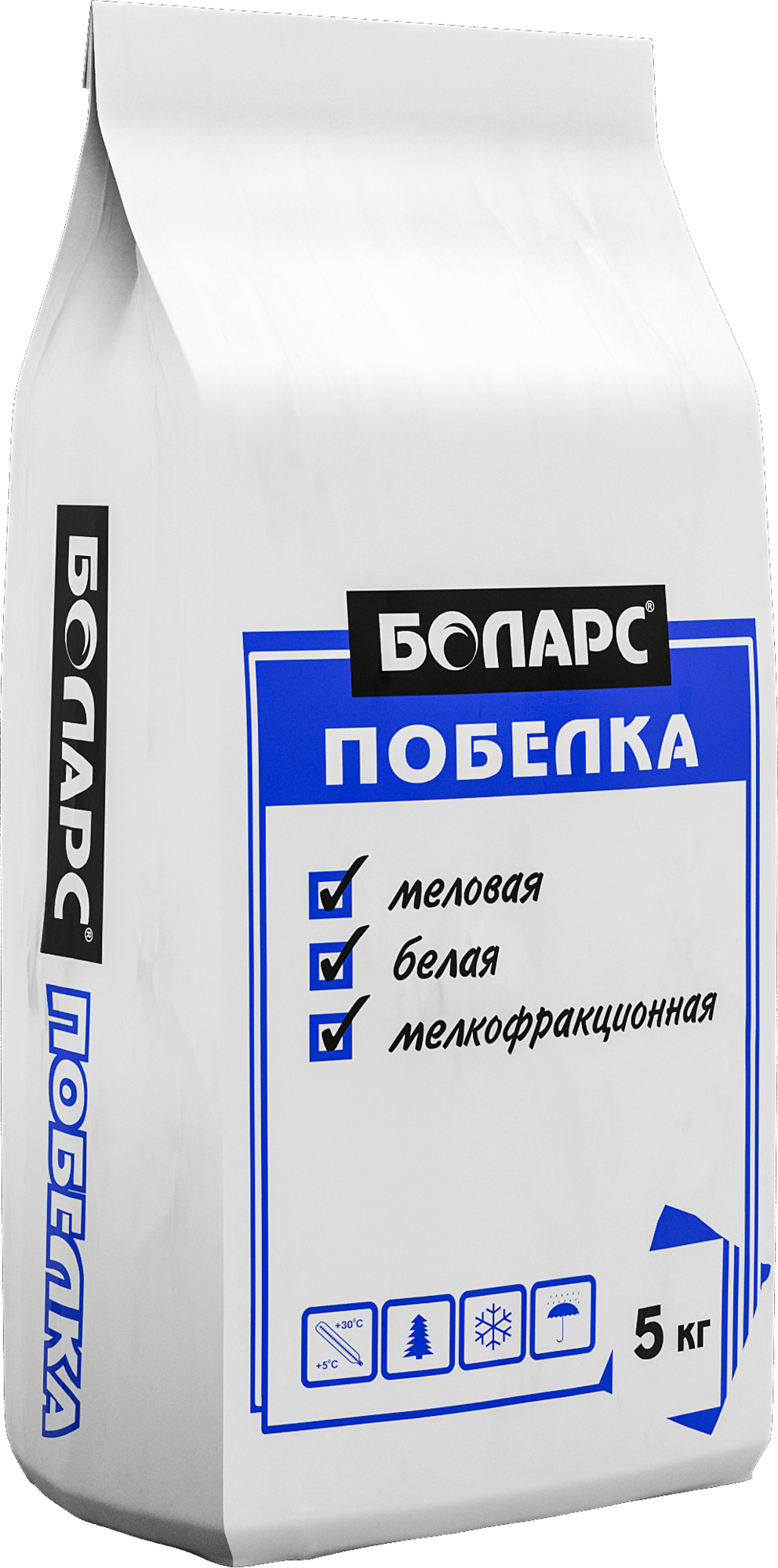 БОЛАРС®
ПОБЕЛКА

БОЛАРС®
ПОБЕЛКА

меловая
белая
мелкофракционная

+30°C
+5°C

5 кг